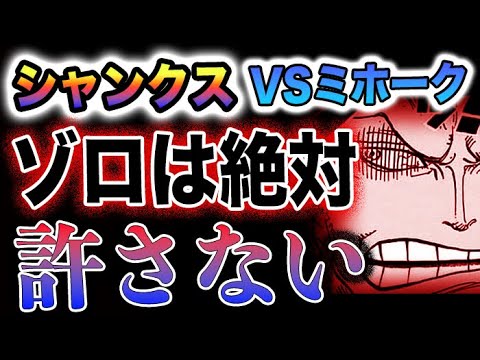 シャンクス VSミホーク
ゾロは絶対
許さない